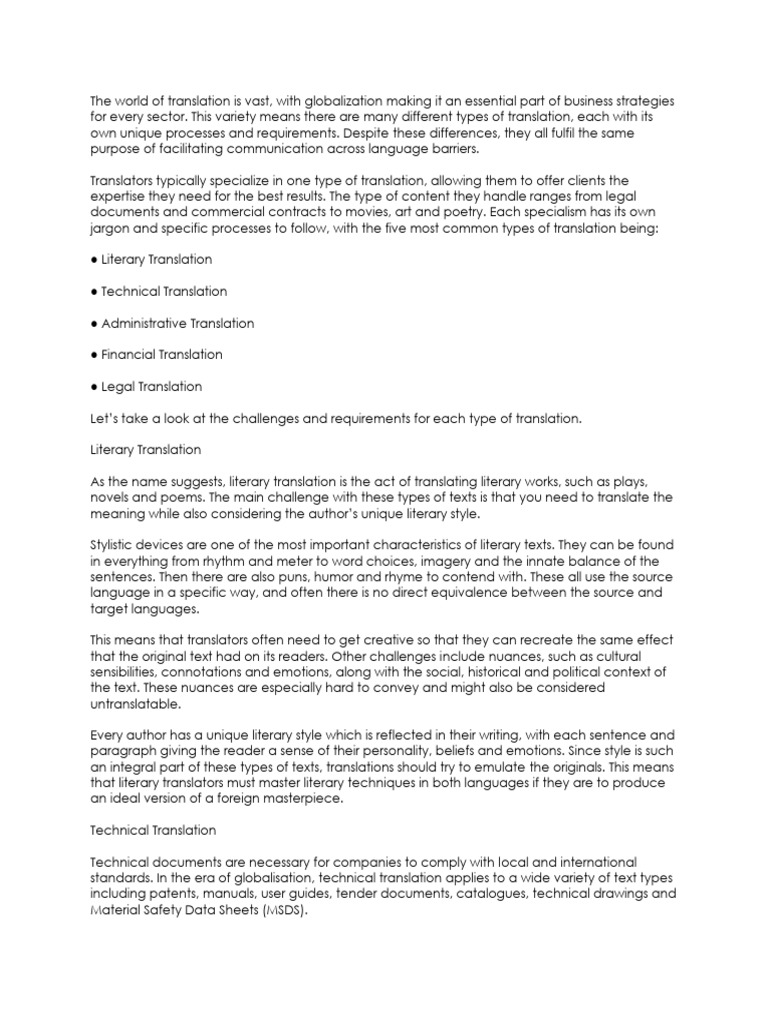 The world of translation is vast, with globalization making it an essential part of business strategies for every sector. This variety means there are many different types of translation, each with its own unique processes and requirements. Despite these differences, they all fulfil the same purpose of facilitating communication across language barriers.

Translators typically specialize in one type of translation, allowing them to offer clients the expertise they need for the best results. The type of content they handle ranges from legal documents and commercial contracts to movies, art and poetry. Each specialism has its own jargon and specific processes to follow, with the five most common types of translation being:

● Literary Translation

● Technical Translation

● Administrative Translation

● Financial Translation

● Legal Translation

Let's take a look at the challenges and requirements for each type of translation.

Literary Translation

As the name suggests, literary translation is the act of translating literary works, such as plays, novels and poems. The main challenge with these types of texts is that you need to translate the meaning while also considering the author's unique literary style.

Stylistic devices are one of the most important characteristics of literary texts. They can be found in everything from rhythm and meter to word choices, imagery and the innate balance of the sentences. Then there are also puns, humor and rhyme to contend with. These all use the source language in a specific way, and often there is no direct equivalence between the source and target languages.

This means that translators often need to get creative so that they can recreate the same effect that the original text had on its readers. Other challenges include nuances, such as cultural sensibilities, connotations and emotions, along with the social, historical and political context of the text. These nuances are especially hard to convey and might also be considered untranslatable.

Every author has a unique literary style which is reflected in their writing, with each sentence and paragraph giving the reader a sense of their personality, beliefs and emotions. Since style is such an integral part of these types of texts, translations should try to emulate the originals. This means that literary translators must master literary techniques in both languages if they are to produce an ideal version of a foreign masterpiece.

Technical Translation

Technical documents are necessary for companies to comply with local and international standards. In the era of globalisation, technical translation applies to a wide variety of text types including patents, manuals, user guides, tender documents, catalogues, technical drawings and Material Safety Data Sheets (MSDS).